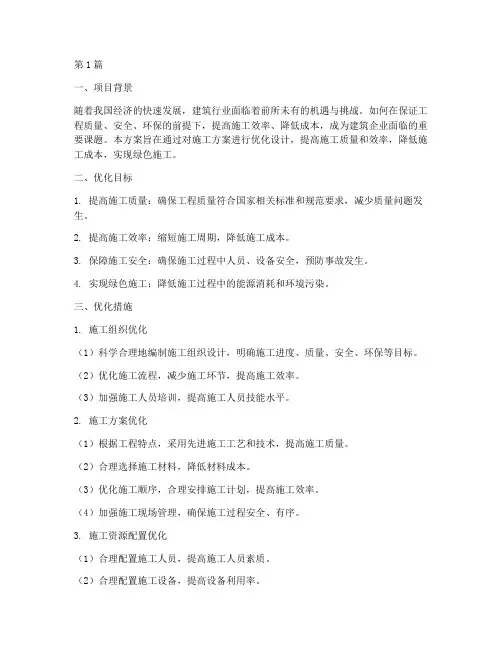 第1篇

一、项目背景

随着我国经济的快速发展，建筑行业面临着前所未有的机遇与挑战。如何在保证工程质量、安全、环保的前提下，提高施工效率、降低成本，成为建筑企业面临的重要课题。本方案旨在通过对施工方案进行优化设计，提高施工质量和效率，降低施工成本，实现绿色施工。

二、优化目标

1. 提高施工质量：确保工程质量符合国家相关标准和规范要求，减少质量问题发生。

2. 提高施工效率：缩短施工周期，降低施工成本。

3. 保障施工安全：确保施工过程中人员、设备安全，预防事故发生。

4. 实现绿色施工：降低施工过程中的能源消耗和环境污染。

三、优化措施

1. 施工组织优化

（1）科学合理地编制施工组织设计，明确施工进度、质量、安全、环保等目标。

（2）优化施工流程，减少施工环节，提高施工效率。

（3）加强施工人员培训，提高施工人员技能水平。

2. 施工方案优化

（1）根据工程特点，采用先进施工工艺和技术，提高施工质量。

（2）合理选择施工材料，降低材料成本。

（3）优化施工顺序，合理安排施工计划，提高施工效率。

（4）加强施工现场管理，确保施工过程安全、有序。

3. 施工资源配置优化

（1）合理配置施工人员，提高施工人员素质。

（2）合理配置施工设备，提高设备利用率。